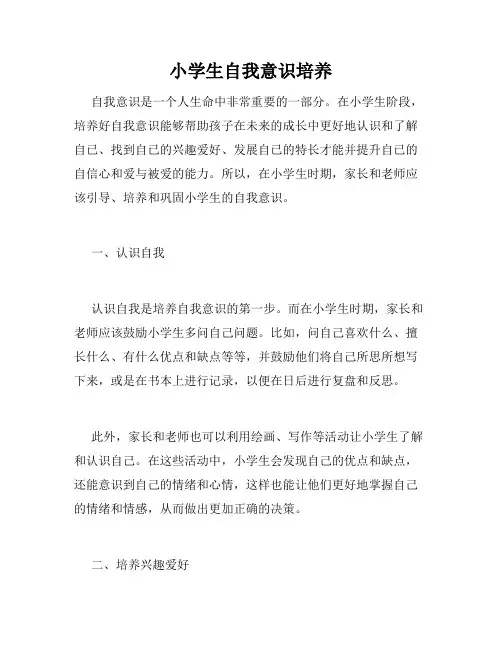 小学生自我意识培养

自我意识是一个人生命中非常重要的一部分。在小学生阶段，培养好自我意识能够帮助孩子在未来的成长中更好地认识和了解自己、找到自己的兴趣爱好、发展自己的特长才能并提升自己的自信心和爱与被爱的能力。所以，在小学生时期，家长和老师应该引导、培养和巩固小学生的自我意识。

一、认识自我

认识自我是培养自我意识的第一步。而在小学生时期，家长和老师应该鼓励小学生多问自己问题。比如，问自己喜欢什么、擅长什么、有什么优点和缺点等等，并鼓励他们将自己所思所想写下来，或是在书本上进行记录，以便在日后进行复盘和反思。

此外，家长和老师也可以利用绘画、写作等活动让小学生了解和认识自己。在这些活动中，小学生会发现自己的优点和缺点，还能意识到自己的情绪和心情，这样也能让他们更好地掌握自己的情绪和情感，从而做出更加正确的决策。

二、培养兴趣爱好